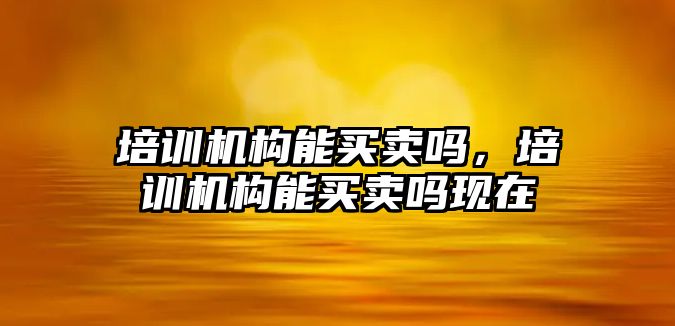 培训机构能买卖吗，培训机构能买卖吗现在